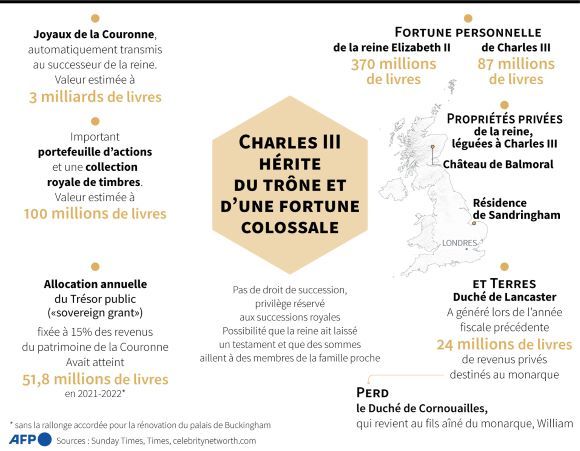 Joyaux de la Couronne, automatiquement transmis au successeur de la reine. Valeur estimée à
3 milliards de livres

Important portefeuille d'actions et une collection royale de timbres. Valeur estimée à
100 millions de livres

Allocation annuelle du Trésor public («sovereign grant»)
fixée à 15% des revenus du patrimoine de la Couronne
Avait atteint
51,8 millions de livres
en 2021-2022*

CHARLES III HÉRITE DU TRÔNE ET D'UNE FORTUNE COLOSSALE

Pas de droit de succession, privilège réservé aux successions royales
Possibilité que la reine ait laissé un testament et que des sommes aillent à des membres de la famille proche

FORTUNE PERSONNELLE
de la reine Elizabeth II
370 millions de livres
de Charles III
87 millions de livres

PROPRIÉTÉS PRIVÉES
de la reine, léguées à Charles III
Château de Balmoral
Résidence de Sandringham
LONDRES

ET TERRES
Duché de Lancaster
A généré lors de l'année fiscale précédente
24 millions de livres
de revenus privés destinés au monarque

PERD
le Duché de Cornouailles,
qui revient au fils aîné du monarque, William

* sans la rallonge accordée pour la rénovation du palais de Buckingham
AFP Sources : Sunday Times, Times, celebritynetworth.com